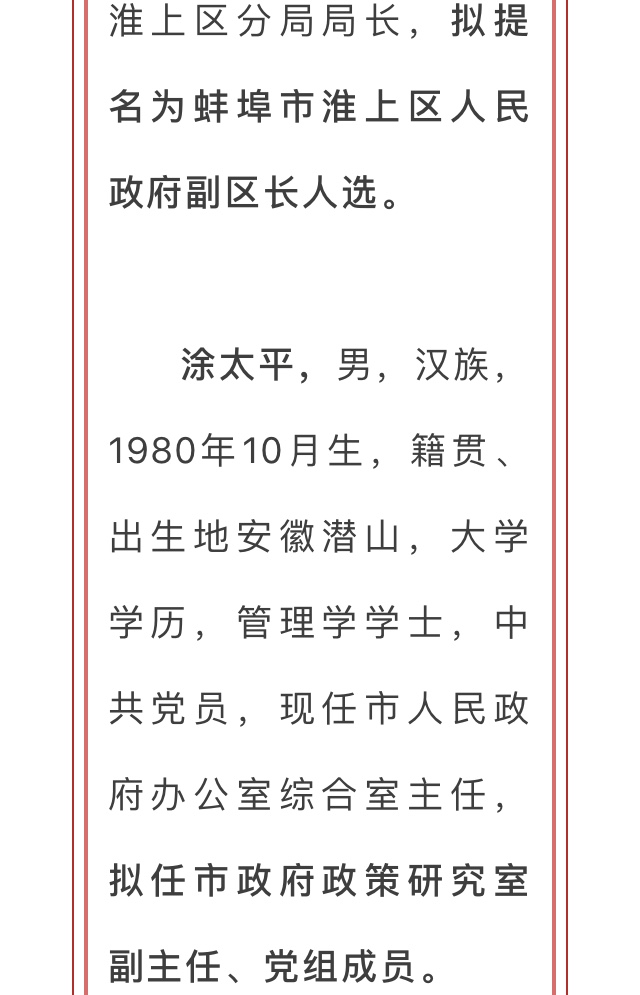 淮上区分局局长，拟提名为蚌埠市淮上区人民政府副区长人选。

涂太平，男，汉族，1980年10月生，籍贯、出生地安徽潜山，大学学历，管理学学士，中共党员，现任市人民政府办公室综合室主任，拟任市政府政策研究室副主任、党组成员。